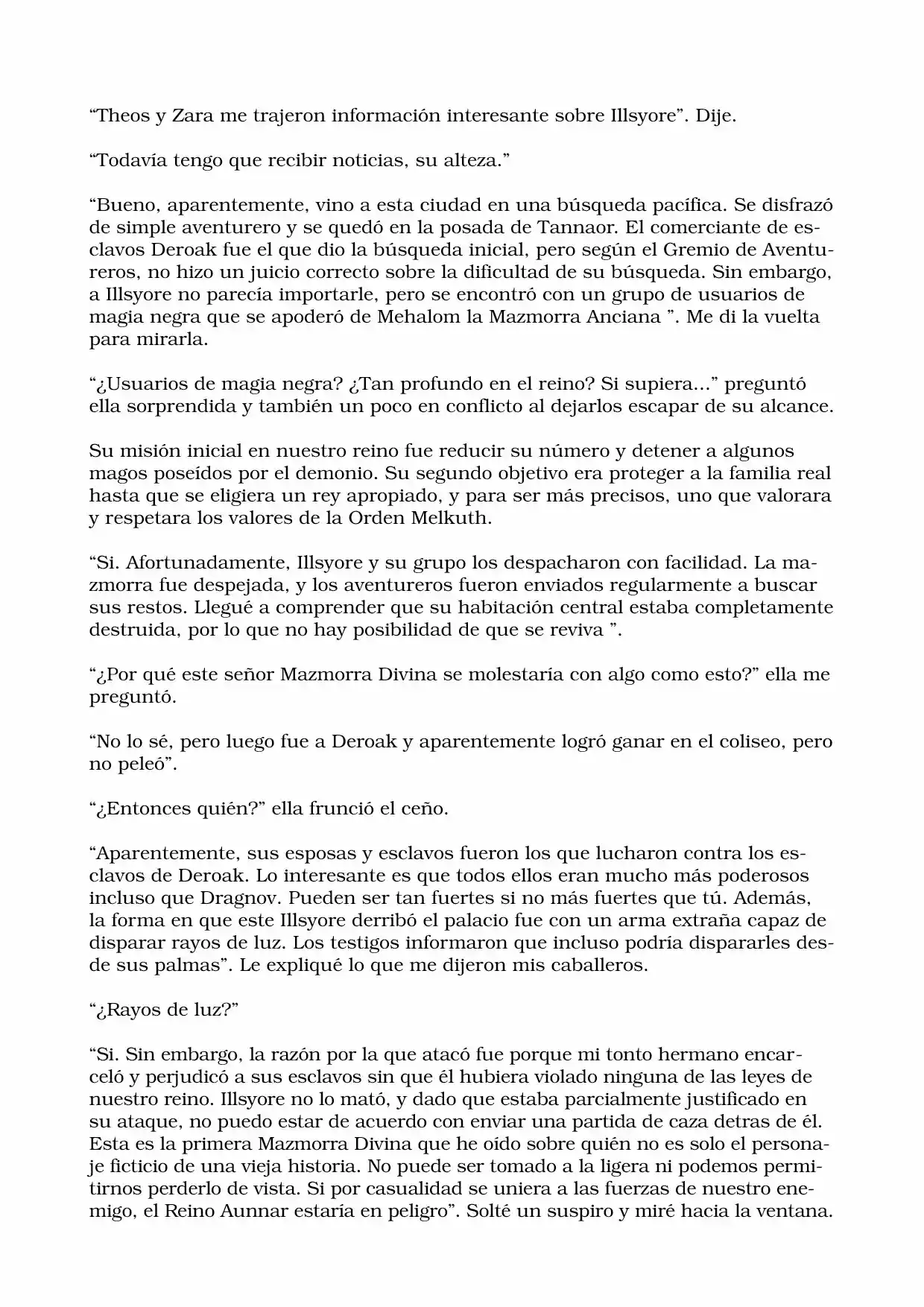 “Theos y Zara me trajeron información interesante sobre Illsyore”. Dije.

“Todavía tengo que recibir noticias, su alteza.”

“Bueno, aparentemente, vino a esta ciudad en una búsqueda pacífica. Se disfrazó de simple aventurero y se quedó en la posada de Tannaor. El comerciante de esclavos Deroak fue el que dio la búsqueda inicial, pero según el Gremio de Aventureros, no hizo un juicio correcto sobre la dificultad de su búsqueda. Sin embargo, a Illsyore no parecía importarle, pero se encontró con un grupo de usuarios de magia negra que se apoderó de Mehalom la Mazmorra Anciana ”. Me di la vuelta para mirarla.

“¿Usuarios de magia negra? ¿Tan profundo en el reino? Si supiera…” preguntó ella sorprendida y también un poco en conflicto al dejarlos escapar de su alcance.

Su misión inicial en nuestro reino fue reducir su número y detener a algunos magos poseídos por el demonio. Su segundo objetivo era proteger a la familia real hasta que se eligiera un rey apropiado, y para ser más precisos, uno que valorara y respetara los valores de la Orden Melkuth.

“Si. Afortunadamente, Illsyore y su grupo los despacharon con facilidad. La mazmorra fue despejada, y los aventureros fueron enviados regularmente a buscar sus restos. Llegué a comprender que su habitación central estaba completamente destruida, por lo que no hay posibilidad de que se reviva ”.

“¿Por qué este señor Mazmorra Divina se molestaría con algo como esto?” ella me preguntó.

“No lo sé, pero luego fue a Deroak y aparentemente logró ganar en el coliseo, pero no peleó”.

“¿Entonces quién?” ella frunció el ceño.

“Aparentemente, sus esposas y esclavos fueron los que lucharon contra los esclavos de Deroak. Lo interesante es que todos ellos eran mucho más poderosos incluso que Dragnov. Pueden ser tan fuertes si no más fuertes que tú. Además, la forma en que este Illsyore derribó el palacio fue con un arma extraña capaz de disparar rayos de luz. Los testigos informaron que incluso podría dispararles desde sus palmas”. Le expliqué lo que me dijeron mis caballeros.

“¿Rayos de luz?”

“Si. Sin embargo, la razón por la que atacó fue porque mi tonto hermano encarceló y perjudicó a sus esclavos sin que él hubiera violado ninguna de las leyes de nuestro reino. Illsyore no lo mató, y dado que estaba parcialmente justificado en su ataque, no puedo estar de acuerdo con enviar una partida de caza detras de él. Esta es la primera Mazmorra Divina que he oído sobre quién no es solo el personaje ficticio de una vieja historia. No puede ser tomado a la ligera ni podemos permitirnos perderlo de vista. Si por casualidad se uniera a las fuerzas de nuestro enemigo, el Reino Aunnar estaría en peligro”. Solté un suspiro y miré hacia la ventana.